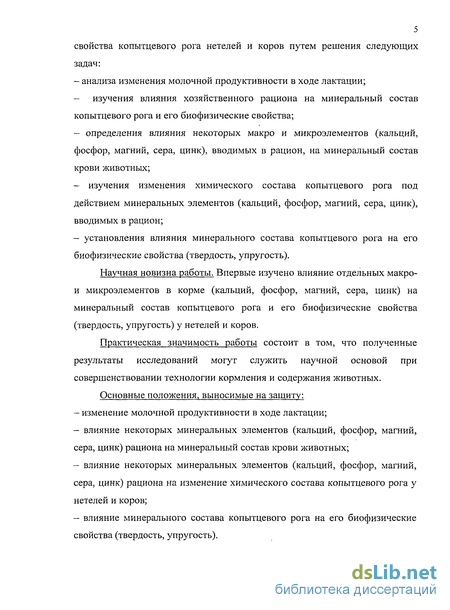 5

свойства копытцевого рога нетелей и коров путем решения следующих задач:

– анализа изменения молочной продуктивности в ходе лактации;

– изучения влияния хозяйственного рациона на минеральный состав копытцевого рога и его биофизические свойства;

– определения влияния некоторых макро и микроэлементов (кальций, фосфор, магний, сера, цинк), вводимых в рацион, на минеральный состав крови животных;

– изучения изменения химического состава копытцевого рога под действием минеральных элементов (кальций, фосфор, магний, сера, цинк), вводимых в рацион;

– установления влияния минерального состава копытцевого рога на его биофизические свойства (твердость, упругость).

Научная новизна работы. Впервые изучено влияние отдельных макро- и микроэлементов в корме (кальций, фосфор, магний, сера, цинк) на минеральный состав копытцевого рога и его биофизические свойства (твердость, упругость) у нетелей и коров.

Практическая значимость работы состоит в том, что полученные результаты исследований могут служить научной основой при совершенствовании технологии кормления и содержания животных.

Основные положения, выносимые на защиту:

– изменение молочной продуктивности в ходе лактации;

– влияние некоторых минеральных элементов (кальций, фосфор, магний, сера, цинк) рациона на минеральный состав крови животных;

– влияние некоторых минеральных элементов (кальций, фосфор, магний, сера, цинк) рациона на изменение химического состава копытцевого рога у нетелей и коров;

– влияние минерального состава копытцевого рога на его биофизические свойства (твердость, упругость).

dsLib.net
библиотека диссертаций